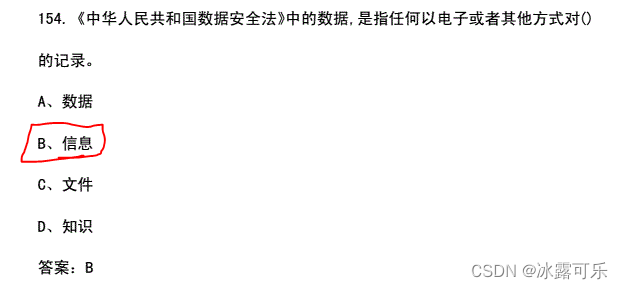 154. 《中华人民共和国数据安全法》中的数据，是指任何以电子或者其他方式对()的记录。

A、数据

B、信息

C、文件

D、知识

答案：B

CSDN @冰露可乐